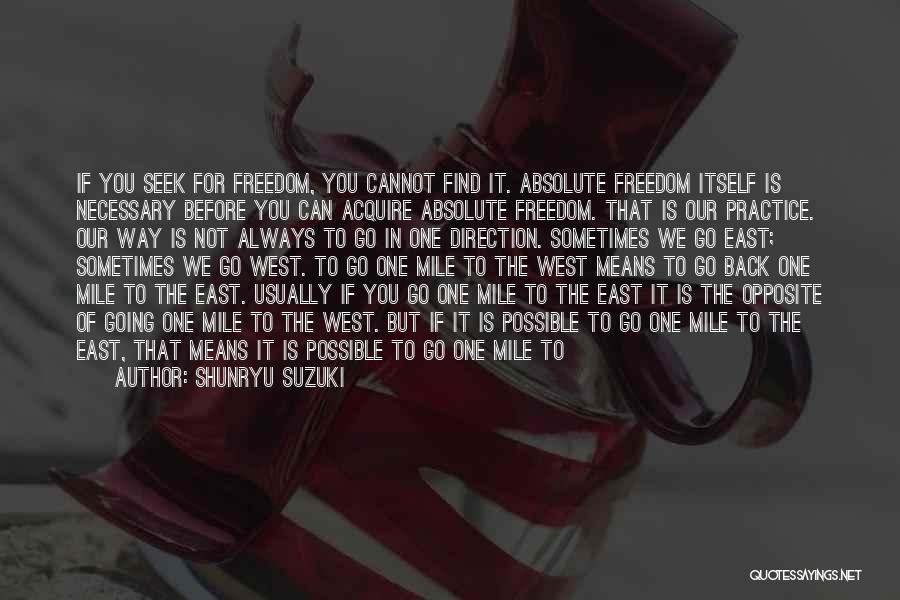 IF YOU SEEK FOR FREEDOM, YOU CANNOT FIND IT. ABSOLUTE FREEDOM ITSELF IS NECESSARY BEFORE YOU CAN ACQUIRE ABSOLUTE FREEDOM. THAT IS OUR PRACTICE. OUR WAY IS NOT ALWAYS TO GO IN ONE DIRECTION. SOMETIMES WE GO EAST; SOMETIMES WE GO WEST. TO GO ONE MILE TO THE WEST MEANS TO GO BACK ONE MILE TO THE EAST. USUALLY IF YOU GO ONE MILE TO THE EAST IT IS THE OPPOSITE OF GOING ONE MILE TO THE WEST. BUT IF IT IS POSSIBLE TO GO ONE MILE TO THE EAST, THAT MEANS IT IS POSSIBLE TO GO ONE MILE TO

AUTHOR: SHUNRYU SUZUKI

QUOTESSAYINGS.NET